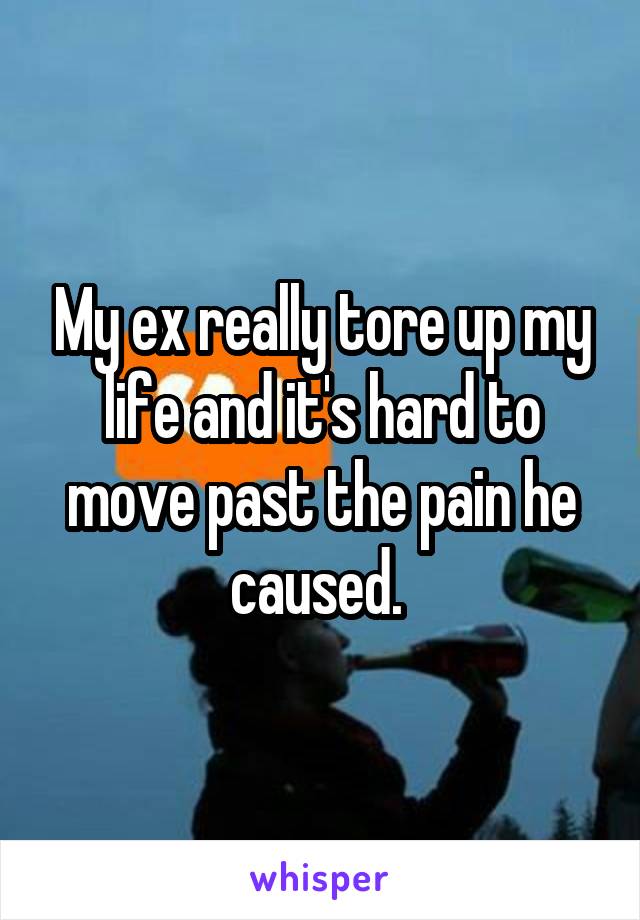 My ex really tore up my life and it's hard to move past the pain he caused.

whisper